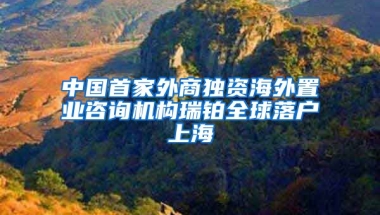 中国首家外商独资海外置业咨询机构瑞铂全球落户上海